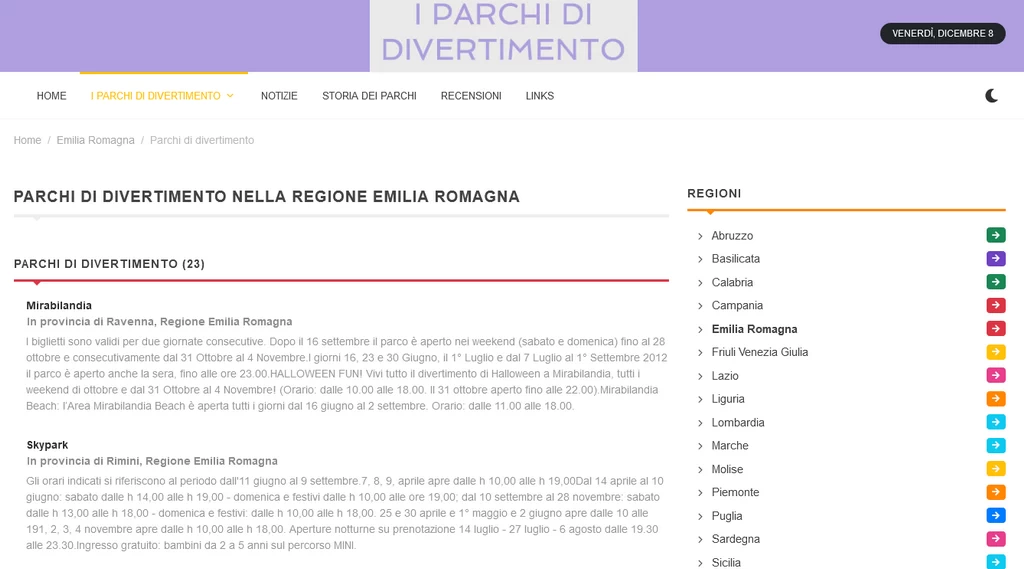 I PARCHI DI DIVERTIMENTO

VENERDÌ, DICEMBRE 8

HOME   I PARCHI DI DIVERTIMENTO   NOTIZIE   STORIA DEI PARCHI   RECENSIONI   LINKS

Home / Emilia Romagna / Parchi di divertimento

PARCHI DI DIVERTIMENTO NELLA REGIONE EMILIA ROMAGNA

PARCHI DI DIVERTIMENTO (23)

Mirabilandia
In provincia di Ravenna, Regione Emilia Romagna
I biglietti sono validi per due giornate consecutive. Dopo il 16 settembre il parco è aperto nei weekend (sabato e domenica) fino al 28 ottobre e consecutivamente dal 31 Ottobre al 4 Novembre.I giorni 16, 23 e 30 Giugno, il 1° Luglio e dal 7 Luglio al 1° Settembre 2012 il parco è aperto anche la sera, fino alle ore 23.00.HALLOWEEN FUN! Vivi tutto il divertimento di Halloween a Mirabilandia, tutti i weekend di ottobre e dal 31 Ottobre al 4 Novembre! (Orario: dalle 10.00 alle 18.00. Il 31 ottobre aperto fino alle 22.00).Mirabilandia Beach: l'Area Mirabilandia Beach è aperta tutti i giorni dal 16 giugno al 2 settembre. Orario: dalle 11.00 alle 18.00.

Skypark
In provincia di Rimini, Regione Emilia Romagna
Gli orari indicati si riferiscono al periodo dall'11 giugno al 9 settembre.7, 8, 9, aprile apre dalle h 10,00 alle h 19,00Dal 14 aprile al 10 giugno: sabato dalle h 14,00 alle h 19,00 - domenica e festivi dalle h 10,00 alle ore 19,00; dal 10 settembre al 28 novembre: sabato dalle h 13,00 alle h 18,00 - domenica e festivi: dalle h 10,00 alle h 18,00. 25 e 30 aprile e 1° maggio e 2 giugno apre dalle 10 alle 191, 2, 3, 4 novembre apre dalle h 10,00 alle h 18,00. Aperture notturne su prenotazione 14 luglio - 27 luglio - 6 agosto dalle 19.30 alle 23.30.Ingresso gratuito: bambini da 2 a 5 anni sul percorso MINI.

REGIONI
Abruzzo
Basilicata
Calabria
Campania
Emilia Romagna
Friuli Venezia Giulia
Lazio
Liguria
Lombardia
Marche
Molise
Piemonte
Puglia
Sardegna
Sicilia